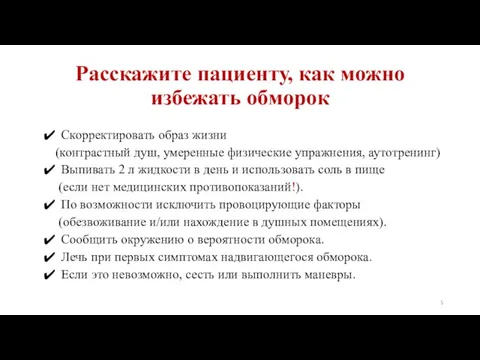 Расскажите пациенту, как можно избежать обморок

✔ Скорректировать образ жизни (контрастный душ, умеренные физические упражнения, аутотренинг)
✔ Выпивать 2 л жидкости в день и использовать соль в пище (если нет медицинских противопоказаний!).
✔ По возможности исключить провоцирующие факторы (обезвоживание и/или нахождение в душных помещениях).
✔ Сообщить окружению о вероятности обморока.
✔ Лечь при первых симптомах надвигающегося обморока.
✔ Если это невозможно, сесть или выполнить маневры.

5